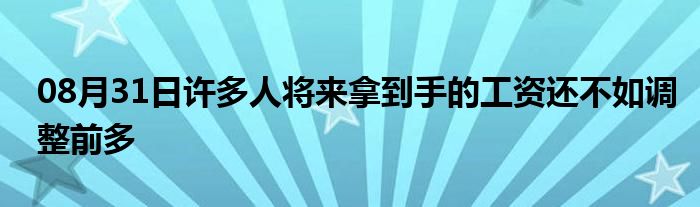 08月31日许多人将来拿到手的工资还不如调整前多